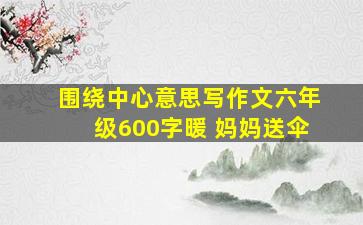 围绕中心意思写作文六年级600字暖 妈妈送伞